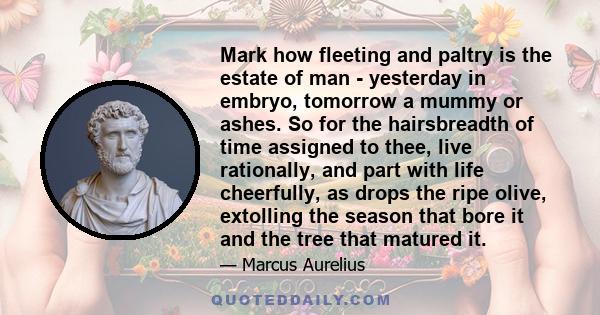 Mark how fleeting and paltry is the estate of man - yesterday in embryo, tomorrow a mummy or ashes. So for the hairsbreadth of time assigned to thee, live rationally, and part with life cheerfully, as drops the ripe olive, extolling the season that bore it and the tree that matured it.

— Marcus Aurelius

QUOTEDDAILY.COM